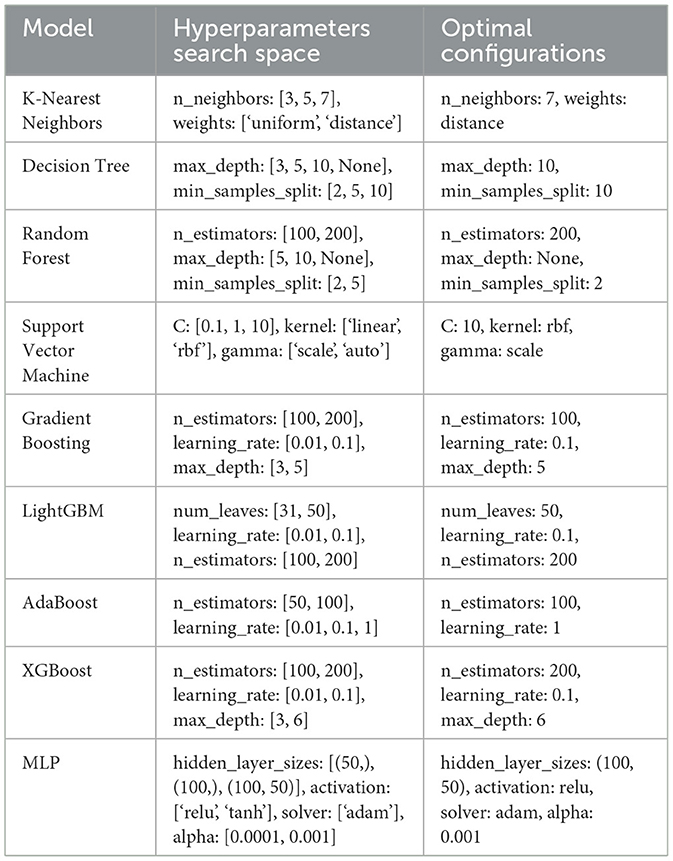 | Model | Hyperparameters search space | Optimal configurations |
|---|---|---|
| K-Nearest Neighbors | n_neighbors: [3, 5, 7], weights: [‘uniform’, ‘distance’] | n_neighbors: 7, weights: distance |
| Decision Tree | max_depth: [3, 5, 10, None], min_samples_split: [2, 5, 10] | max_depth: 10, min_samples_split: 10 |
| Random Forest | n_estimators: [100, 200], max_depth: [5, 10, None], min_samples_split: [2, 5] | n_estimators: 200, max_depth: None, min_samples_split: 2 |
| Support Vector Machine | C: [0.1, 1, 10], kernel: [‘linear’, ‘rbf’], gamma: [‘scale’, ‘auto’] | C: 10, kernel: rbf, gamma: scale |
| Gradient Boosting | n_estimators: [100, 200], learning_rate: [0.01, 0.1], max_depth: [3, 5] | n_estimators: 100, learning_rate: 0.1, max_depth: 5 |
| LightGBM | num_leaves: [31, 50], learning_rate: [0.01, 0.1], n_estimators: [100, 200] | num_leaves: 50, learning_rate: 0.1, n_estimators: 200 |
| AdaBoost | n_estimators: [50, 100], learning_rate: [0.01, 0.1, 1] | n_estimators: 100, learning_rate: 1 |
| XGBoost | n_estimators: [100, 200], learning_rate: [0.01, 0.1], max_depth: [3, 6] | n_estimators: 200, learning_rate: 0.1, max_depth: 6 |
| MLP | hidden_layer_sizes: [(50,), (100,), (100, 50)], activation: [‘relu’, ‘tanh’], solver: [‘adam’], alpha: [0.0001, 0.001] | hidden_layer_sizes: (100, 50), activation: relu, solver: adam, alpha: 0.001 |